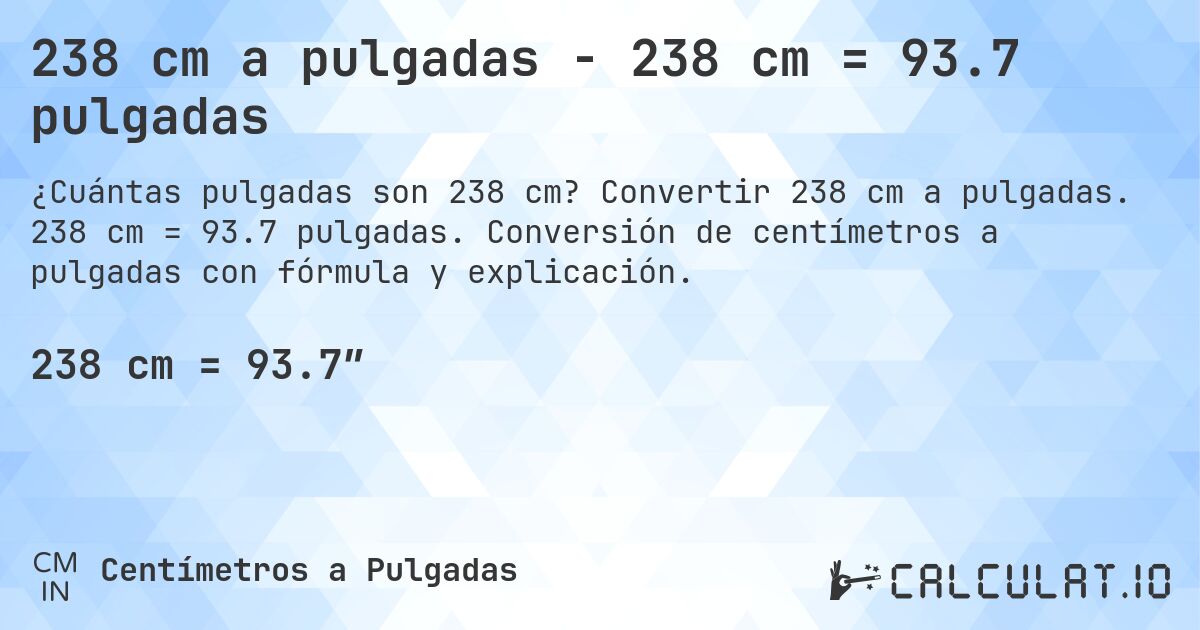 238 cm a pulgadas - 238 cm = 93.7 pulgadas

¿Cuántas pulgadas son 238 cm? Convertir 238 cm a pulgadas. 238 cm = 93.7 pulgadas. Conversión de centímetros a pulgadas con fórmula y explicación.

238 cm = 93.7″

CM
IN
Centímetros a Pulgadas

CALCULAT.IO